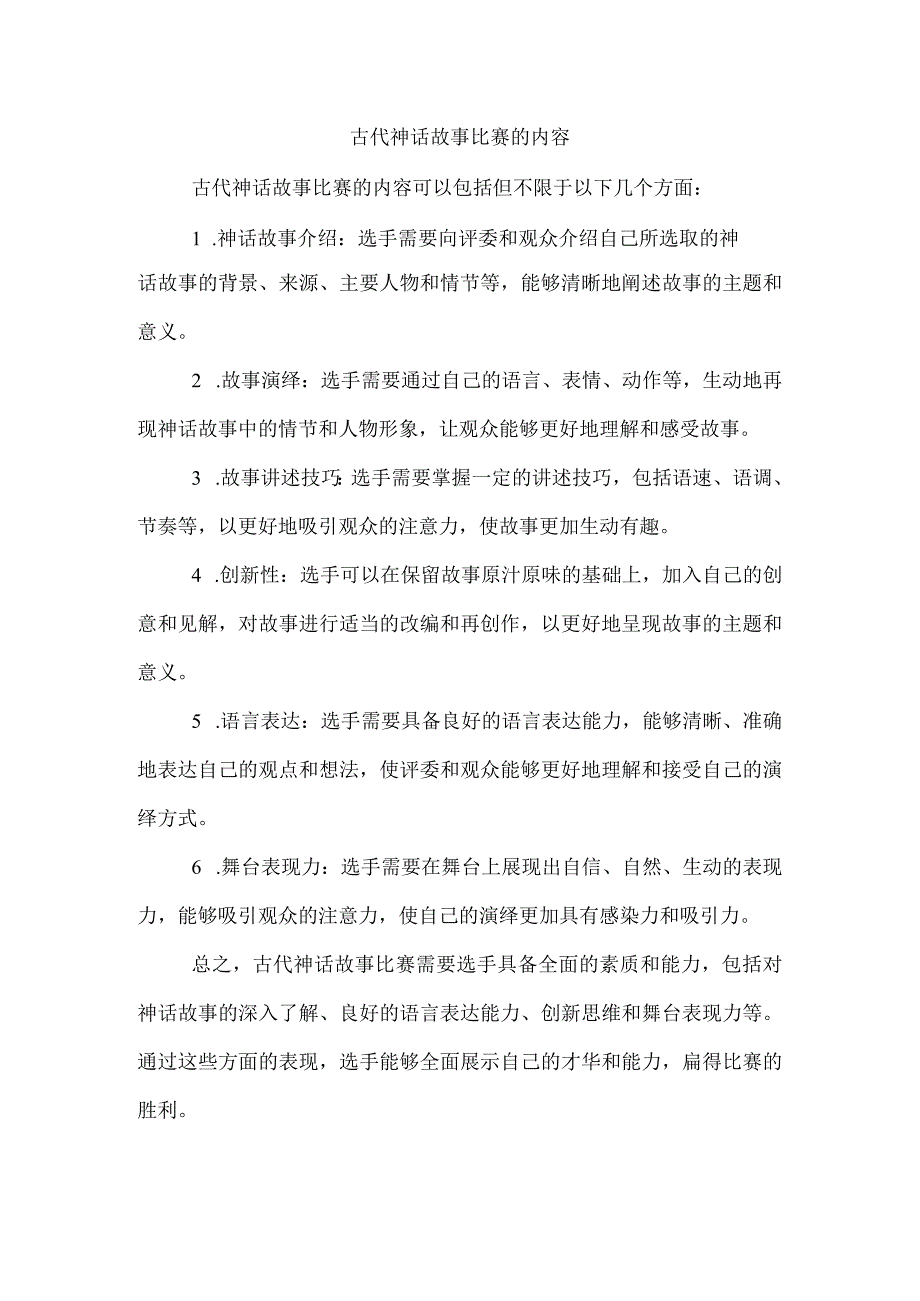 古代神话故事比赛的内容

古代神话故事比赛的内容可以包括但不限于以下几个方面：

1 .神话故事介绍：选手需要向评委和观众介绍自己所选取的神话故事的背景、来源、主要人物和情节等，能够清晰地阐述故事的主题和意义。

2 .故事演绎：选手需要通过自己的语言、表情、动作等，生动地再现神话故事中的情节和人物形象，让观众能够更好地理解和感受故事。

3 .故事讲述技巧：选手需要掌握一定的讲述技巧，包括语速、语调、节奏等，以更好地吸引观众的注意力，使故事更加生动有趣。

4 .创新性：选手可以在保留故事原汁原味的基础上，加入自己的创意和见解，对故事进行适当的改编和再创作，以更好地呈现故事的主题和意义。

5 .语言表达：选手需要具备良好的语言表达能力，能够清晰、准确地表达自己的观点和想法，使评委和观众能够更好地理解和接受自己的演绎方式。

6 .舞台表现力：选手需要在舞台上展现出自信、自然、生动的表现力，能够吸引观众的注意力，使自己的演绎更加具有感染力和吸引力。

总之，古代神话故事比赛需要选手具备全面的素质和能力，包括对神话故事的深入了解、良好的语言表达能力、创新思维和舞台表现力等。通过这些方面的表现，选手能够全面展示自己的才华和能力，扁得比赛的胜利。